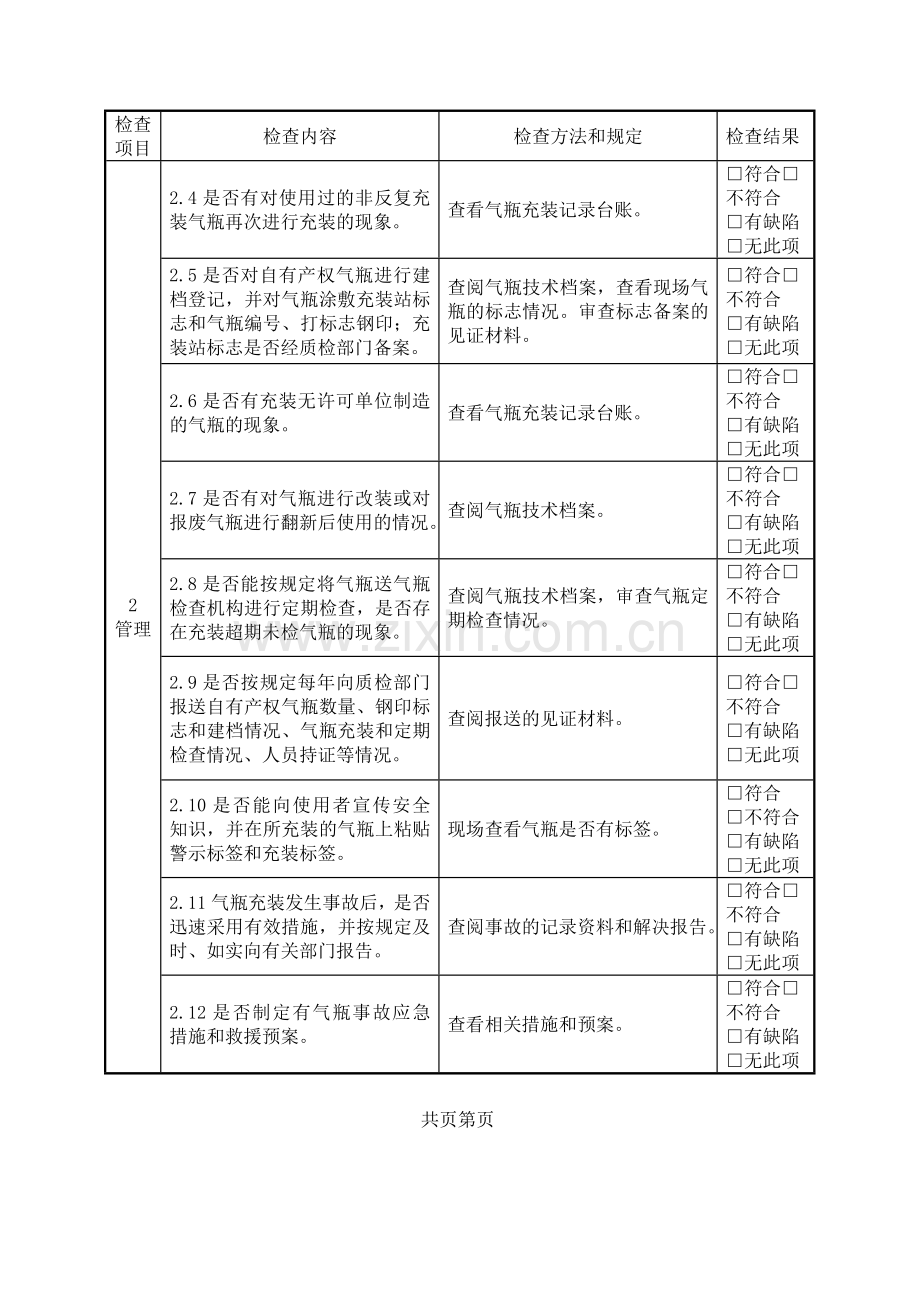 | 检查项目 | 检查内容 | 检查方法和规定 | 检查结果 |
|---|---|---|---|
| 2 管理 | 2.4 是否有对使用过的非反复充装气瓶再次进行充装的现象。 | 查看气瓶充装记录台账。 | □符合□不符合 □有缺陷 □无此项 |
| | 2.5 是否对自有产权气瓶进行建档登记，并对气瓶涂敷充装站标志和气瓶编号、打标志钢印；充装站标志是否经质检部门备案。 | 查阅气瓶技术档案，查看现场气瓶的标志情况。审查标志备案的见证材料。 | □符合□不符合 □有缺陷 □无此项 |
| | 2.6 是否有充装无许可单位制造的气瓶的现象。 | 查看气瓶充装记录台账。 | □符合□不符合 □有缺陷 □无此项 |
| | 2.7 是否有对气瓶进行改装或对报废气瓶进行翻新后使用的情况。 | 查阅气瓶技术档案。 | □符合□不符合 □有缺陷 □无此项 |
| | 2.8 是否能按规定将气瓶送气瓶检查机构进行定期检查，是否存在充装超期未检气瓶的现象。 | 查阅气瓶技术档案，审查气瓶定期检查情况。 | □符合□不符合 □有缺陷 □无此项 |
| | 2.9 是否按规定每年向质检部门报送自有产权气瓶数量、钢印标志和建档情况、气瓶充装和定期检查情况、人员持证等情况。 | 查阅报送的见证材料。 | □符合□不符合 □有缺陷 □无此项 |
| | 2.10 是否能向使用者宣传安全知识，并在所充装的气瓶上粘贴警示标签和充装标签。 | 现场查看气瓶是否有标签。 | □符合 □不符合 □有缺陷 □无此项 |
| | 2.11 气瓶充装发生事故后，是否迅速采用有效措施，并按规定及时、如实向有关部门报告。 | 查阅事故的记录资料和解决报告。 | □符合□不符合 □有缺陷 □无此项 |
| | 2.12 是否制定有气瓶事故应急措施和救援预案。 | 查看相关措施和预案。 | □符合□不符合 □有缺陷 □无此项 |

www.zixin.com.cn

共页第页